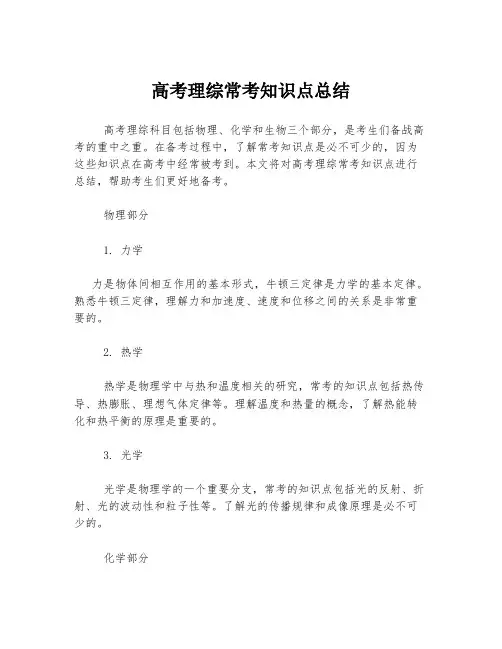 高考理综常考知识点总结

高考理综科目包括物理、化学和生物三个部分，是考生们备战高考的重中之重。在备考过程中，了解常考知识点是必不可少的，因为这些知识点在高考中经常被考到。本文将对高考理综常考知识点进行总结，帮助考生们更好地备考。

物理部分

1. 力学

力是物体间相互作用的基本形式，牛顿三定律是力学的基本定律。熟悉牛顿三定律，理解力和加速度、速度和位移之间的关系是非常重要的。

2. 热学

热学是物理学中与热和温度相关的研究，常考的知识点包括热传导、热膨胀、理想气体定律等。理解温度和热量的概念，了解热能转化和热平衡的原理是重要的。

3. 光学

光学是物理学的一个重要分支，常考的知识点包括光的反射、折射、光的波动性和粒子性等。了解光的传播规律和成像原理是必不可少的。

化学部分